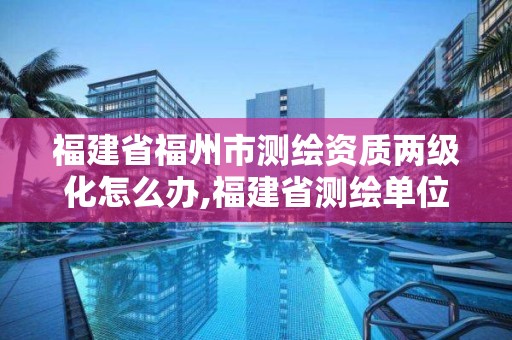 福建省福州市测绘资质两级化怎么办,福建省测绘单位